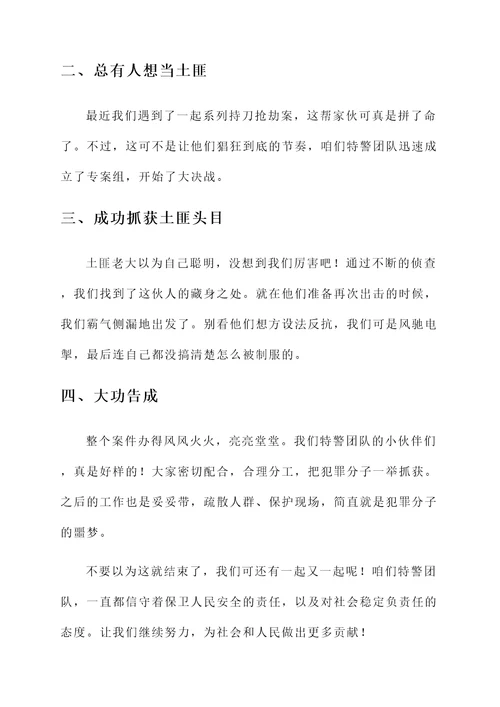 二、总有人想当土匪

最近我们遇到了一起系列持刀抢劫案，这帮家伙可真是拼了命了。不过，这可不是让他们猖狂到底的节奏，咱们特警团队迅速成立了专案组，开始了大决战。

三、成功抓获土匪头目

土匪老大以为自己聪明，没想到我们厉害吧！通过不断的侦查，我们找到了这伙人的藏身之处。就在他们准备再次出击的时候，我们霸气侧漏地出发了。别看他们想方设法反抗，我们可是风驰电掣，最后连自己都没搞清楚怎么被制服的。

四、大功告成

整个案件办得风风火火，亮亮堂堂。我们特警团队的小伙伴们，真是好样的！大家密切配合，合理分工，把犯罪分子一举抓获。之后的工作也是妥妥带，疏散人群、保护现场，简直就是犯罪分子的噩梦。

不要以为这就结束了，我们可还有一起又一起呢！咱们特警团队，一直都信守着保卫人民安全的责任，以及对社会稳定负责任的态度。让我们继续努力，为社会和人民做出更多贡献！